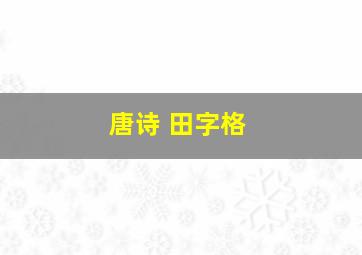 唐诗 田字格